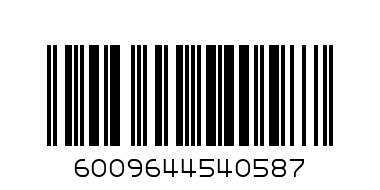 6009644540587